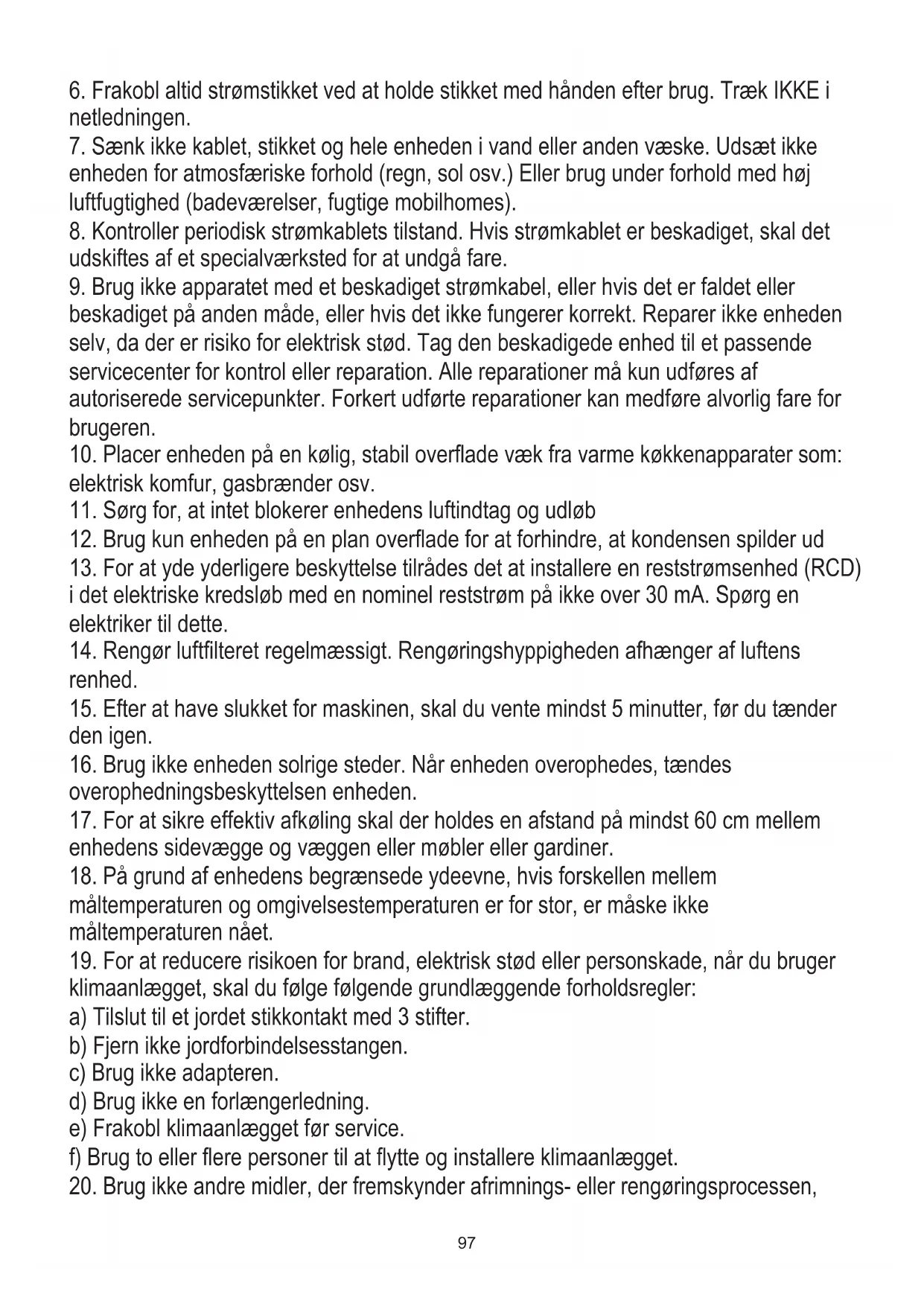 6. Frakobl altid strømstikket ved at holde stikket med hånden efter brug. Træk IKKE i netledningen.
7. Sænk ikke kablet, stikket og hele enheden i vand eller anden væske. Udsæt ikke enheden for atmosfæriske forhold (regn, sol osv.) Eller brug under forhold med høj luftfugtighed (badeværelser, fugtige mobilhomes).
8. Kontroller periodisk strømkablets tilstand. Hvis strømkablet er beskadiget, skal det udskiftes af et specialværksted for at undgå fare.
9. Brug ikke apparatet med et beskadiget strømkabel, eller hvis det er faldet eller beskadiget på anden måde, eller hvis det ikke fungerer korrekt. Reparer ikke enheden selv, da der er risiko for elektrisk stød. Tag den beskadigede enhed til et passende servicecenter for kontrol eller reparation. Alle reparationer må kun udføres af autoriserede servicepunkter. Forkert udførte reparationer kan medføre alvorlig fare for brugeren.
10. Placer enheden på en kølig, stabil overflade væk fra varme køkkenapparater som: elektrisk komfur, gasbrænder osv.
11. Sørg for, at intet blokerer enhedens luftindtag og udløb
12. Brug kun enheden på en plan overflade for at forhindre, at kondensen spilder ud
13. For at yde yderligere beskyttelse tilrådes det at installere en reststrømsenhed (RCD) i det elektriske kredsløb med en nominel reststrøm på ikke over 30 mA. Spørg en elektriker til dette.
14. Rengør luftfilteret regelmæssigt. Rengøringshyppigheden afhænger af luftens renhed.
15. Efter at have slukket for maskinen, skal du vente mindst 5 minutter, før du tænder den igen.
16. Brug ikke enheden solrige steder. Når enheden overophedes, tændes overophedningsbeskyttelsen enheden.
17. For at sikre effektiv afkøling skal der holdes en afstand på mindst 60 cm mellem enhedens sidevægge og væggen eller møbler eller gardiner.
18. På grund af enhedens begrænsede ydeevne, hvis forskellen mellem måltemperaturen og omgivelsestemperaturen er for stor, er måske ikke måltemperaturen nået.
19. For at reducere risikoen for brand, elektrisk stød eller personskade, når du bruger klimaanlægget, skal du følge følgende grundlæggende forholdsregler:
a) Tilslut til et jordet stikkontakt med 3 stifter.
b) Fjern ikke jordforbindelsesstangen.
c) Brug ikke adapteren.
d) Brug ikke en forlængerledning.
e) Frakobl klimaanlægget før service.
f) Brug to eller flere personer til at flytte og installere klimaanlægget.
20. Brug ikke andre midler, der fremskynder afrimnings- eller rengøringsprocessen,

97